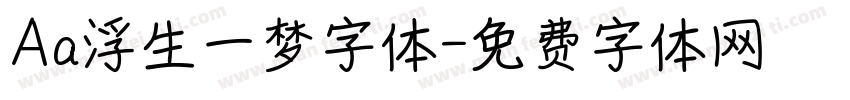 Aa浮生一梦字体-免费字体网